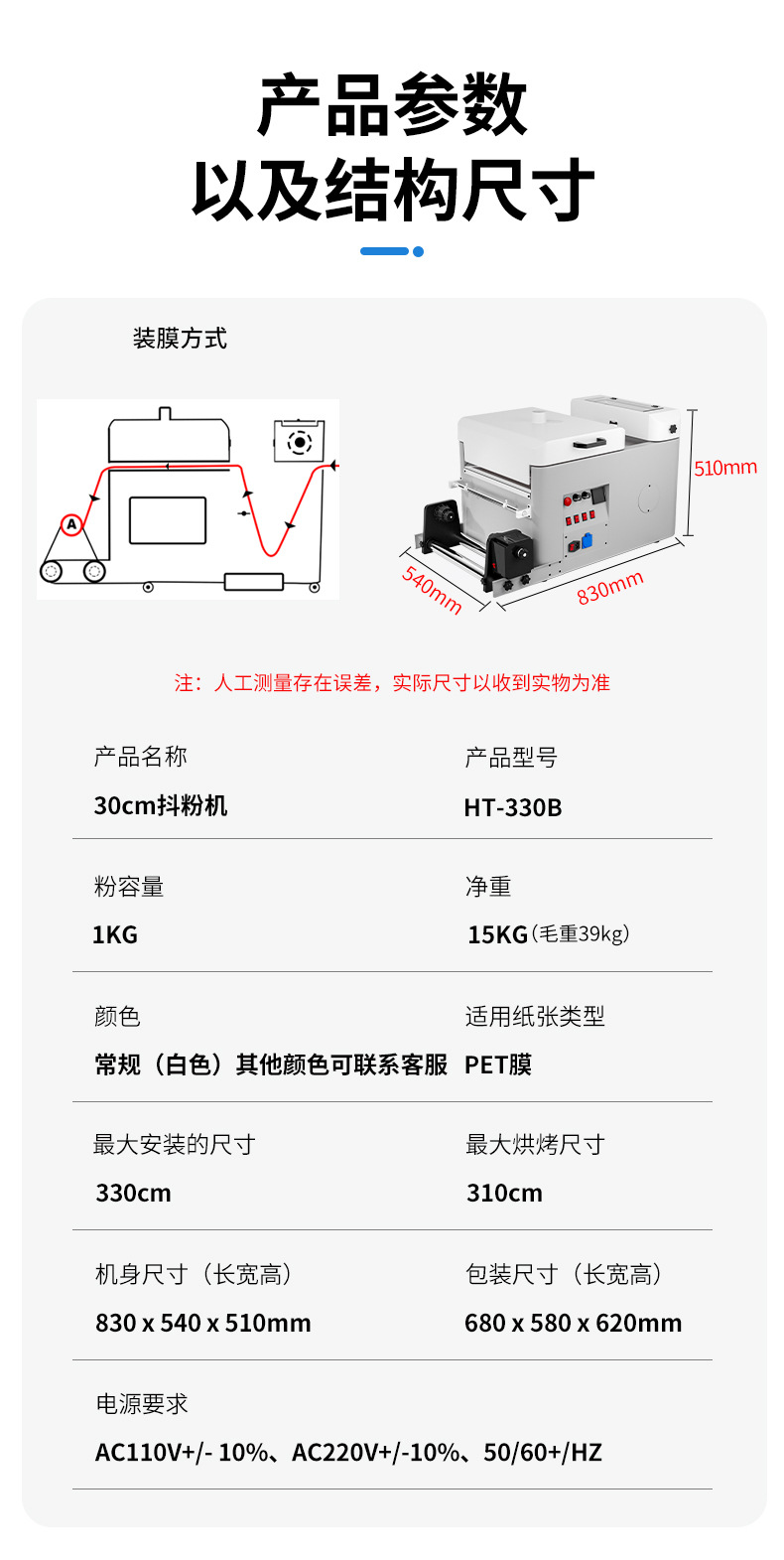 产品参数
以及结构尺寸

装膜方式

A

510mm

540mm

830mm

注：人工测量存在误差，实际尺寸以收到实物为准

产品名称
30cm抖粉机

产品型号
HT-330B

粉容量
1KG

净重
15KG（毛重39kg）

颜色
常规（白色）其他颜色可联系客服

适用纸张类型
PET膜

最大安装的尺寸
330cm

最大烘烤尺寸
310cm

机身尺寸（长宽高）
830 x 540 x 510mm

包装尺寸（长宽高）
680 x 580 x 620mm

电源要求
AC110V+/- 10%、AC220V+/-10%、50/60+/HZ